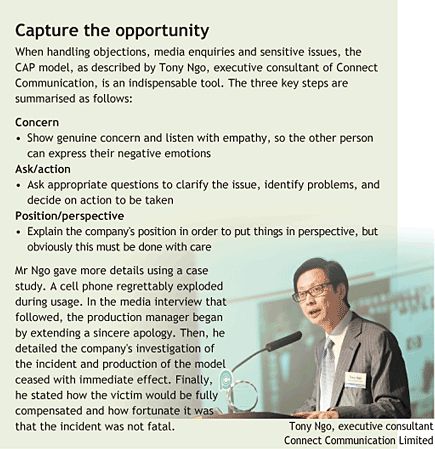 Capture the opportunity

When handling objections, media enquiries and sensitive issues, the CAP model, as described by Tony Ngo, executive consultant of Connect Communication, is an indispensable tool. The three key steps are summarised as follows:

Concern
• Show genuine concern and listen with empathy, so the other person can express their negative emotions

Ask/action
• Ask appropriate questions to clarify the issue, identify problems, and decide on action to be taken

Position/perspective
• Explain the company's position in order to put things in perspective, but obviously this must be done with care

Mr Ngo gave more details using a case study. A cell phone regrettably exploded during usage. In the media interview that followed, the production manager began by extending a sincere apology. Then, he detailed the company's investigation of the incident and production of the model ceased with immediate effect. Finally, he stated how the victim would be fully compensated and how fortunate it was that the incident was not fatal.

Tony Ngo, executive consultant
Connect Communication Limited